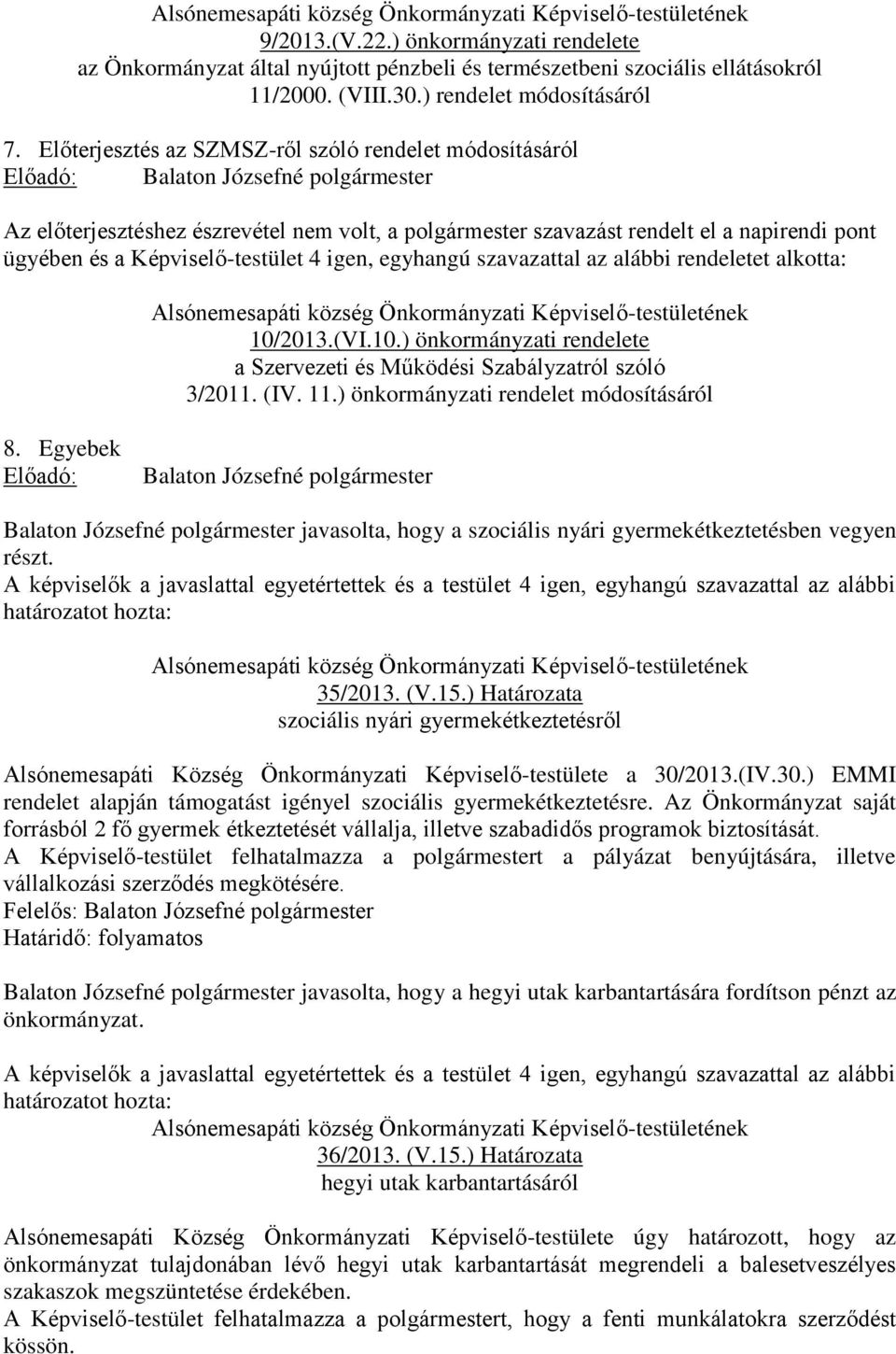 Alsónemesapáti község Önkormányzati Képviselő-testületének
9/2013.(V.22.) önkormányzati rendelete
az Önkormányzat által nyújtott pénzbeli és természetbeni szociális ellátásokról
11/2000. (VIII.30.) rendelet módosításáról

7. Előterjesztés az SZMSZ-ről szóló rendelet módosításáról
Előadó: Balaton Józsefné polgármester

Az előterjesztéshez észrevétel nem volt, a polgármester szavazást rendelt el a napirendi pont ügyében és a Képviselő-testület 4 igen, egyhangú szavazattal az alábbi rendeletet alkotta:

Alsónemesapáti község Önkormányzati Képviselő-testületének
10/2013.(VI.10.) önkormányzati rendelete
a Szervezeti és Működési Szabályzatról szóló
3/2011. (IV. 11.) önkormányzati rendelet módosításáról

8. Egyebek
Előadó: Balaton Józsefné polgármester

Balaton Józsefné polgármester javasolta, hogy a szociális nyári gyermekétkeztetésben vegyen részt.
A képviselők a javaslattal egyetértettek és a testület 4 igen, egyhangú szavazattal az alábbi határozatot hozta:

Alsónemesapáti község Önkormányzati Képviselő-testületének
35/2013. (V.15.) Határozata
szociális nyári gyermekétkeztetésről

Alsónemesapáti Község Önkormányzati Képviselő-testülete a 30/2013.(IV.30.) EMMI rendelet alapján támogatást igényel szociális gyermekétkeztetésre. Az Önkormányzat saját forrásból 2 fő gyermek étkeztetését vállalja, illetve szabadidős programok biztosítását.
A Képviselő-testület felhatalmazza a polgármestert a pályázat benyújtására, illetve vállalkozási szerződés megkötésére.
Felelős: Balaton Józsefné polgármester
Határidő: folyamatos

Balaton Józsefné polgármester javasolta, hogy a hegyi utak karbantartására fordítson pénzt az önkormányzat.

A képviselők a javaslattal egyetértettek és a testület 4 igen, egyhangú szavazattal az alábbi határozatot hozta:
Alsónemesapáti község Önkormányzati Képviselő-testületének
36/2013. (V.15.) Határozata
hegyi utak karbantartásáról

Alsónemesapáti Község Önkormányzati Képviselő-testülete úgy határozott, hogy az önkormányzat tulajdonában lévő hegyi utak karbantartását megrendeli a balesetveszélyes szakaszok megszüntetése érdekében.
A Képviselő-testület felhatalmazza a polgármestert, hogy a fenti munkálatokra szerződést kössön.